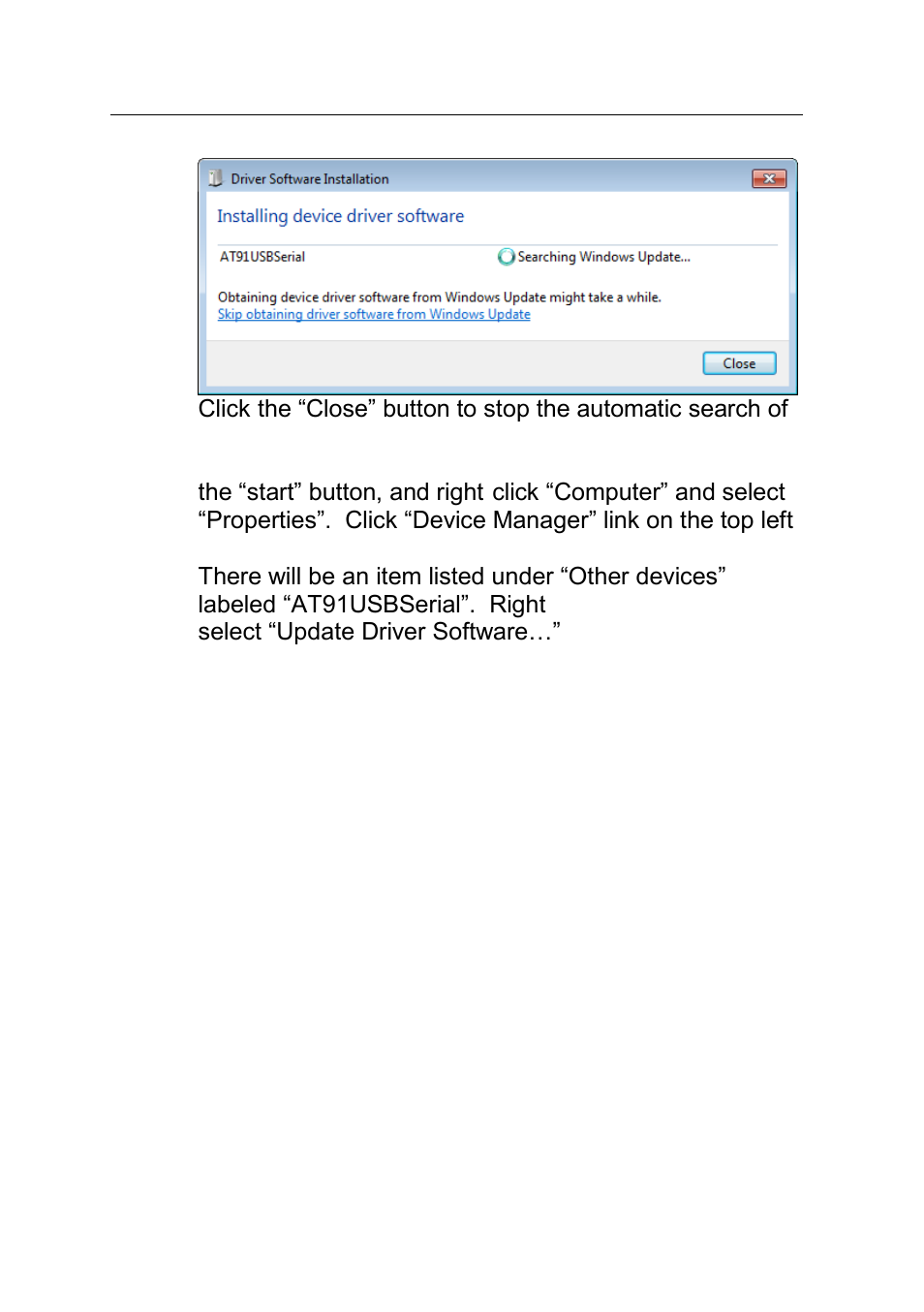 Driver Software Installation

Installing device driver software

AT91USBSerial

Searching Windows Update...

Obtaining device driver software from Windows Update might take a while.
Skip obtaining driver software from Windows Update

Close

Click the “Close” button to stop the automatic search of

the “start” button, and right click “Computer” and select “Properties”. Click “Device Manager” link on the top left

There will be an item listed under “Other devices” labeled “AT91USBSerial”. Right
select “Update Driver Software…”